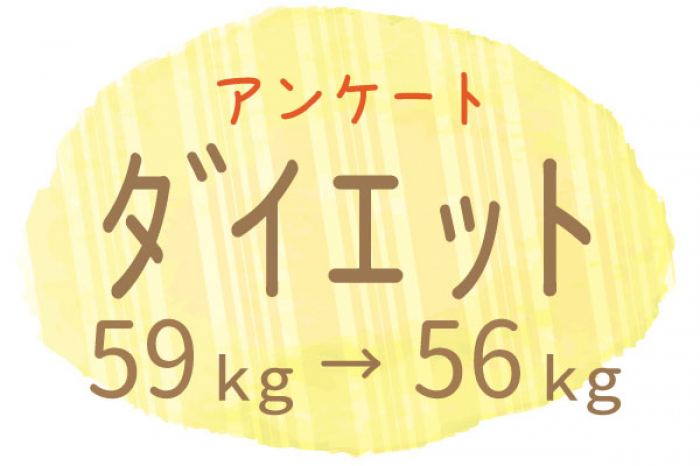 アンケート

ダイエット

59kg → 56kg